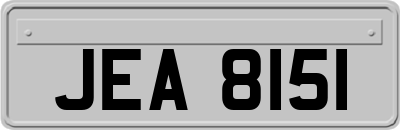 JEA 8151